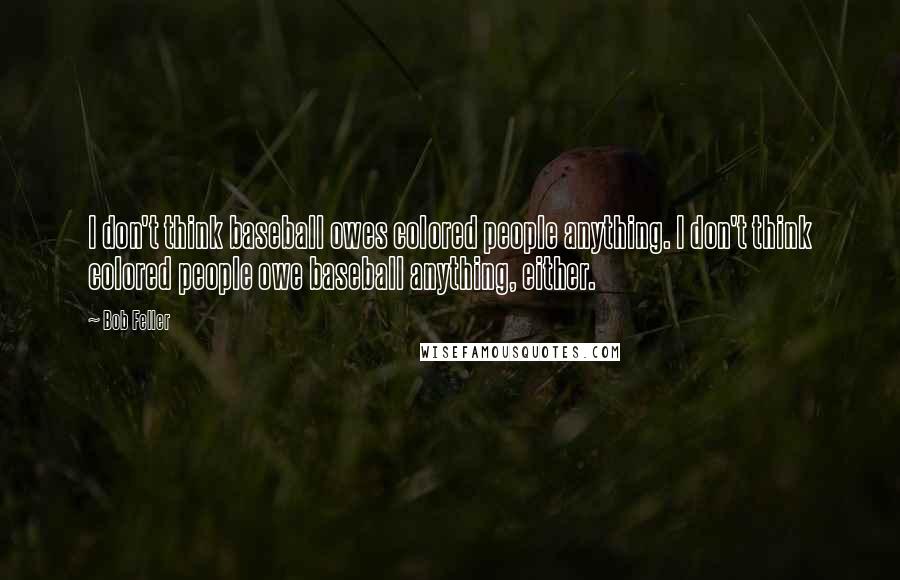 I don't think baseball owes colored people anything. I don't think colored people owe baseball anything, either.

~ Bob Feller

WISEFAMOUSQUOTES.COM